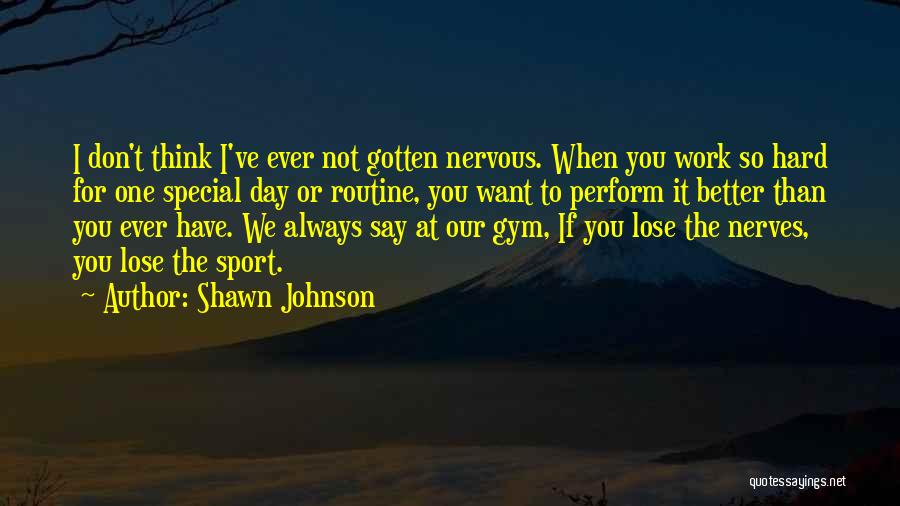 I don't think I've ever not gotten nervous. When you work so hard for one special day or routine, you want to perform it better than you ever have. We always say at our gym, If you lose the nerves, you lose the sport.

Author: Shawn Johnson

quotessayings.net